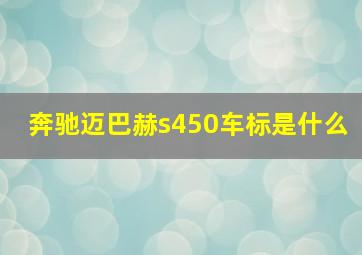 奔驰迈巴赫s450车标是什么